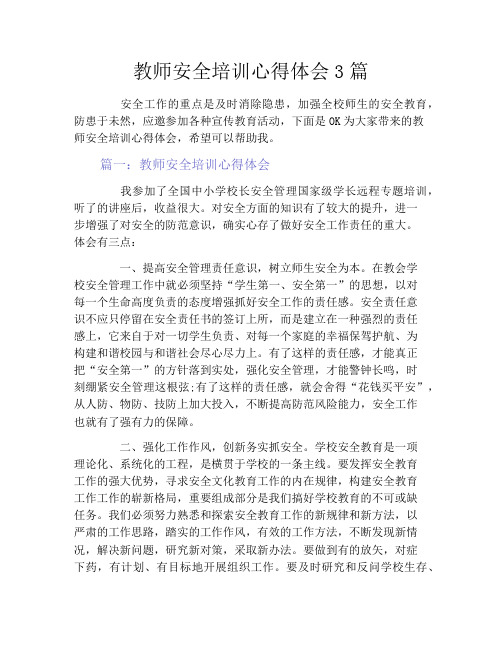 教师安全培训心得体会 3 篇

安全工作的重点是及时消除隐患，加强全校师生的安全教育，防患于未然，应邀参加各种宣传教育活动，下面是 OK 为大家带来的教师安全培训心得体会，希望可以帮助我。

篇一：教师安全培训心得体会

我参加了全国中小学校长安全管理国家级学长远程专题培训，听了的讲座后，收益很大。对安全方面的知识有了较大的提升，进一步增强了对安全的防范意识，确实心存了做好安全工作责任的重大。体会有三点：

一、提高安全管理责任意识，树立师生安全为本。在教会学校安全管理工作中就必须坚持“学生第一、安全第一”的思想，以对每一个生命高度负责的态度增强抓好安全工作的责任感。安全责任意识不应只停留在安全责任书的签订上所，而是建立在一种强烈的责任感上，它来自于对一切学生负责、对每一个家庭的幸福保驾护航、为构建和谐校园与和谐社会尽心尽力上。有了这样的责任感，才能真正把“安全第一”的方针落到实处，强化安全管理，才能警钟长鸣，时刻绷紧安全管理这根弦;有了这样的责任感，就会舍得“花钱买平安”，从人防、物防、技防上加大投入，不断提高防范风险能力，安全工作也就有了强有力的保障。

二、强化工作作风，创新务实抓安全。学校安全教育是一项理论化、系统化的工程，是横贯于学校的一条主线。要发挥安全教育工作的强大优势，寻求安全文化教育工作的内在规律，构建安全教育工作工作的崭新格局，重要组成部分是我们搞好学校教育的不可或缺任务。我们必须努力熟悉和探索安全教育工作的新规律和新方法，以严肃的工作思路，踏实的工作作风，有效的工作方法，不断发现新情况，解决新问题，研究新对策，采取新办法。要做到有的放矢，对症下药，有计划、有目标地开展组织工作。要及时研究和反问学校生存、